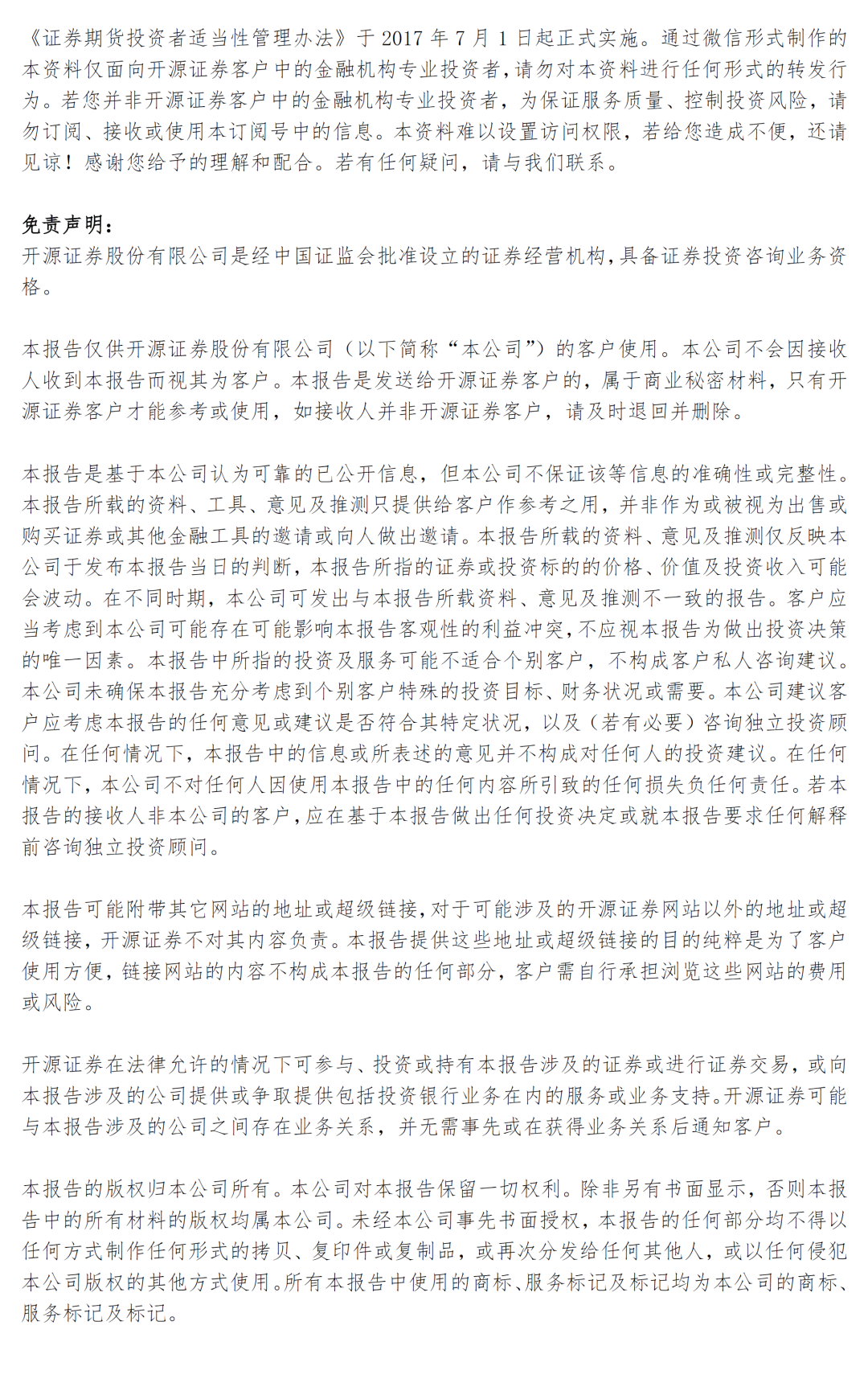 《证券期货投资者适当性管理办法》于 2017 年 7 月 1 日起正式实施。通过微信形式制作的本资料仅面向开源证券客户中的金融机构专业投资者，请勿对本资料进行任何形式的转发行为。若您并非开源证券客户中的金融机构专业投资者，为保证服务质量、控制投资风险，请勿订阅、接收或使用本订阅号中的信息。本资料难以设置访问权限，若给您造成不便，还请见谅！感谢您给予的理解和配合。若有任何疑问，请与我们联系。

免责声明：
开源证券股份有限公司是经中国证监会批准设立的证券经营机构，具备证券投资咨询业务资格。

本报告仅供开源证券股份有限公司（以下简称“本公司”）的客户使用。本公司不会因接收人收到本报告而视其为客户。本报告是发送给开源证券客户的，属于商业秘密材料，只有开源证券客户才能参考或使用，如接收人并非开源证券客户，请及时退回并删除。

本报告是基于本公司认为可靠的已公开信息，但本公司不保证该等信息的准确性或完整性。本报告所载的资料、工具、意见及推测只提供给客户作参考之用，并非作为或被视为出售或购买证券或其他金融工具的邀请或向人做出邀请。本报告所载的资料、意见及推测仅反映本公司于发布本报告当日的判断，本报告所指的证券或投资标的的价格、价值及投资收入可能会波动。在不同时期，本公司可发出与本报告所载资料、意见及推测不一致的报告。客户应当考虑到本公司可能存在可能影响本报告客观性的利益冲突，不应视本报告为做出投资决策的唯一因素。本报告中所指的投资及服务可能不适合个别客户，不构成客户私人咨询建议。本公司未确保本报告充分考虑到个别客户特殊的投资目标、财务状况或需要。本公司建议客户应考虑本报告的任何意见或建议是否符合其特定状况，以及（若有必要）咨询独立投资顾问。在任何情况下，本报告中的信息或所表述的意见并不构成对任何人的投资建议。在任何情况下，本公司不对任何人因使用本报告中的任何内容所引致的任何损失负任何责任。若本报告的接收人非本公司的客户，应在基于本报告做出任何投资决定或就本报告要求任何解释前咨询独立投资顾问。

本报告可能附带其它网站的地址或超级链接，对于可能涉及的开源证券网站以外的地址或超级链接，开源证券不对其内容负责。本报告提供这些地址或超级链接的目的纯粹是为了客户使用方便，链接网站的内容不构成本报告的任何部分，客户需自行承担浏览这些网站的费用或风险。

开源证券在法律允许的情况下可参与、投资或持有本报告涉及的证券或进行证券交易，或向本报告涉及的公司提供或争取提供包括投资银行业务在内的服务或业务支持。开源证券可能与本报告涉及的公司之间存在业务关系，并无需事先或在获得业务关系后通知客户。

本报告的版权归本公司所有。本公司对本报告保留一切权利。除非另有书面显示，否则本报告中的所有材料的版权均属本公司。未经本公司事先书面授权，本报告的任何部分均不得以任何方式制作任何形式的拷贝、复印件或复制品，或再次分发给任何其他人，或以任何侵犯本公司版权的其他方式使用。所有本报告中使用的商标、服务标记及标记均为本公司的商标、服务标记及标记。